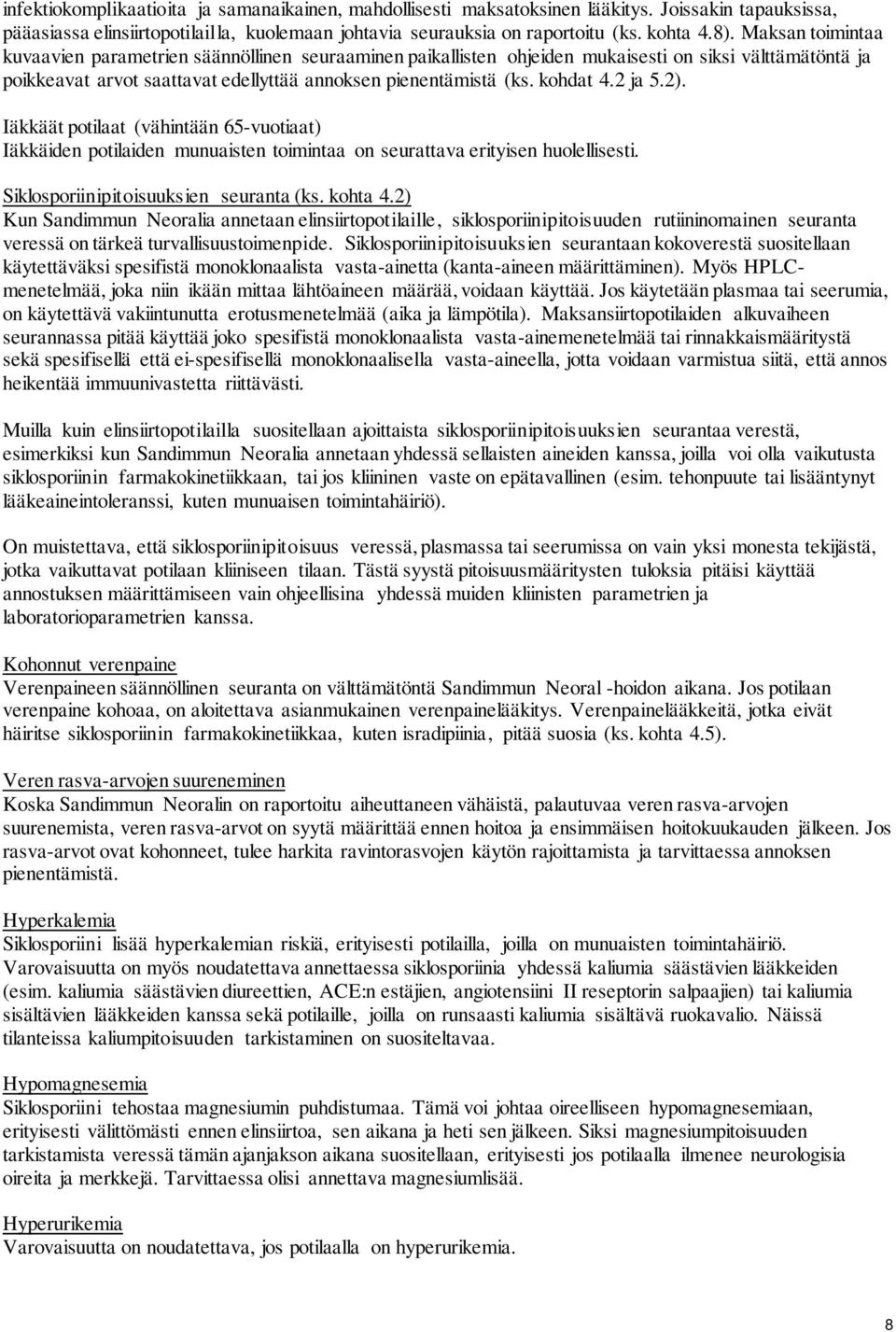 infektiokomplikaatioita ja samanaikainen, mahdollisesti maksatoksinen lääkitys. Joissakin tapauksissa, pääasiassa elinsiirtopotilailla, kuolemaan johtavia seurauksia on raportoitu (ks. kohta 4.8). Maksan toimintaa kuvaavien parametrien säännöllinen seuraaminen paikallisten ohjeiden mukaisesti on siksi välttämätöntä ja poikkeavat arvot saattavat edellyttää annoksen pienentämistä (ks. kohdat 4.2 ja 5.2).

Iäkkäät potilaat (vähintään 65-vuotiaat)
Iäkkäiden potilaiden munuaisten toimintaa on seurattava erityisen huolellisesti.

Siklosporiinipitoisuuksien seuranta (ks. kohta 4.2)
Kun Sandimmun Neoralia annetaan elinsiirtopotilaille, siklosporiinipitoisuuden rutiininomainen seuranta veressä on tärkeä turvallisuustoimenpide. Siklosporiinipitoisuuksien seurantaan kokoverestä suositellaan käytettäväksi spesifistä monoklonaalista vasta-ainetta (kanta-aineen määrittäminen). Myös HPLC-menetelmää, joka niin ikään mittaa lähtöaineen määrää, voidaan käyttää. Jos käytetään plasmaa tai seerumia, on käytettävä vakiintunutta erotusmenetelmää (aika ja lämpötila). Maksansiirtopotilaiden alkuvaiheen seurannassa pitää käyttää joko spesifistä monoklonaalista vasta-ainemenetelmää tai rinnakkaismääritystä sekä spesifisellä että ei-spesifisellä monoklonaalisella vasta-aineella, jotta voidaan varmistua siitä, että annos heikentää immuunivastetta riittävästi.

Muilla kuin elinsiirtopotilailla suositellaan ajoittaista siklosporiinipitoisuuksien seurantaa verestä, esimerkiksi kun Sandimmun Neoralia annetaan yhdessä sellaisten aineiden kanssa, joilla voi olla vaikutusta siklosporiinin farmakokinetiikkaan, tai jos kliininen vaste on epätavallinen (esim. tehonpuute tai lisääntynyt lääkeaineintoleranssi, kuten munuaisen toimintahäiriö).

On muistettava, että siklosporiinipitoisuus veressä, plasmassa tai seerumissa on vain yksi monesta tekijästä, jotka vaikuttavat potilaan kliiniseen tilaan. Tästä syystä pitoisuusmääritysten tuloksia pitäisi käyttää annostuksen määrittämiseen vain ohjeellisina yhdessä muiden kliinisten parametrien ja laboratorioparametrien kanssa.

Kohonnut verenpaine
Verenpaineen säännöllinen seuranta on välttämätöntä Sandimmun Neoral -hoidon aikana. Jos potilaan verenpaine kohoaa, on aloitettava asianmukainen verenpainelääkitys. Verenpainelääkkeitä, jotka eivät häiritse siklosporiinin farmakokinetiikkaa, kuten isradipiinia, pitää suosia (ks. kohta 4.5).

Veren rasva-arvojen suureneminen
Koska Sandimmun Neoralin on raportoitu aiheuttaneen vähäistä, palautuvaa veren rasva-arvojen suurenemista, veren rasva-arvot on syytä määrittää ennen hoitoa ja ensimmäisen hoitokuukauden jälkeen. Jos rasva-arvot ovat kohonneet, tulee harkita ravintorasvojen käytön rajoittamista ja tarvittaessa annoksen pienentämistä.

Hyperkalemia
Siklosporiini lisää hyperkalemian riskiä, erityisesti potilailla, joilla on munuaisten toimintahäiriö. Varovaisuutta on myös noudatettava annettaessa siklosporiinia yhdessä kaliumia säästävien lääkkeiden (esim. kaliumia säästävien diureettien, ACE:n estäjien, angiotensiini II reseptorin salpaajien) tai kaliumia sisältävien lääkkeiden kanssa sekä potilaille, joilla on runsaasti kaliumia sisältävä ruokavalio. Näissä tilanteissa kaliumpitoisuuden tarkistaminen on suositeltavaa.

Hypomagnesemia
Siklosporiini tehostaa magnesiumin puhdistumaa. Tämä voi johtaa oireelliseen hypomagnesemiaan, erityisesti välittömästi ennen elinsiirtoa, sen aikana ja heti sen jälkeen. Siksi magnesiumpitoisuuden tarkistamista veressä tämän ajanjakson aikana suositellaan, erityisesti jos potilaalla ilmenee neurologisia oireita ja merkkejä. Tarvittaessa olisi annettava magnesiumlisää.

Hyperurikemia
Varovaisuutta on noudatettava, jos potilaalla on hyperurikemia.

8